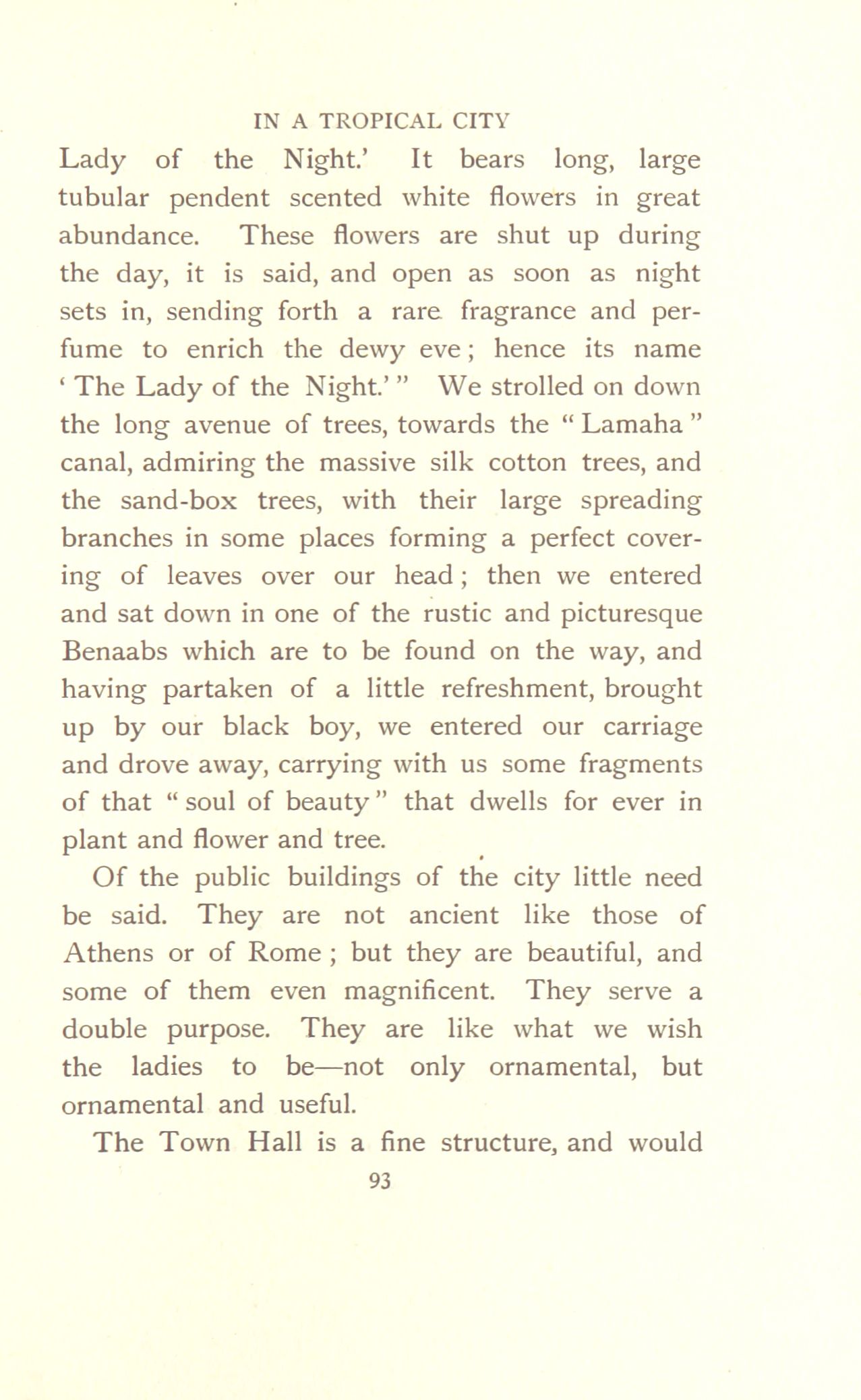 IN A TROPICAL CITY

Lady of the Night.' It bears long, large tubular pendent scented white flowers in great abundance. These flowers are shut up during the day, it is said, and open as soon as night sets in, sending forth a rare fragrance and perfume to enrich the dewy eve; hence its name 'The Lady of the Night.'" We strolled on down the long avenue of trees, towards the "Lamaha" canal, admiring the massive silk cotton trees, and the sand-box trees, with their large spreading branches in some places forming a perfect covering of leaves over our head; then we entered and sat down in one of the rustic and picturesque Benaabs which are to be found on the way, and having partaken of a little refreshment, brought up by our black boy, we entered our carriage and drove away, carrying with us some fragments of that "soul of beauty" that dwells for ever in plant and flower and tree.

Of the public buildings of the city little need be said. They are not ancient like those of Athens or of Rome; but they are beautiful, and some of them even magnificent. They serve a double purpose. They are like what we wish the ladies to be—not only ornamental, but ornamental and useful.

The Town Hall is a fine structure, and would

93